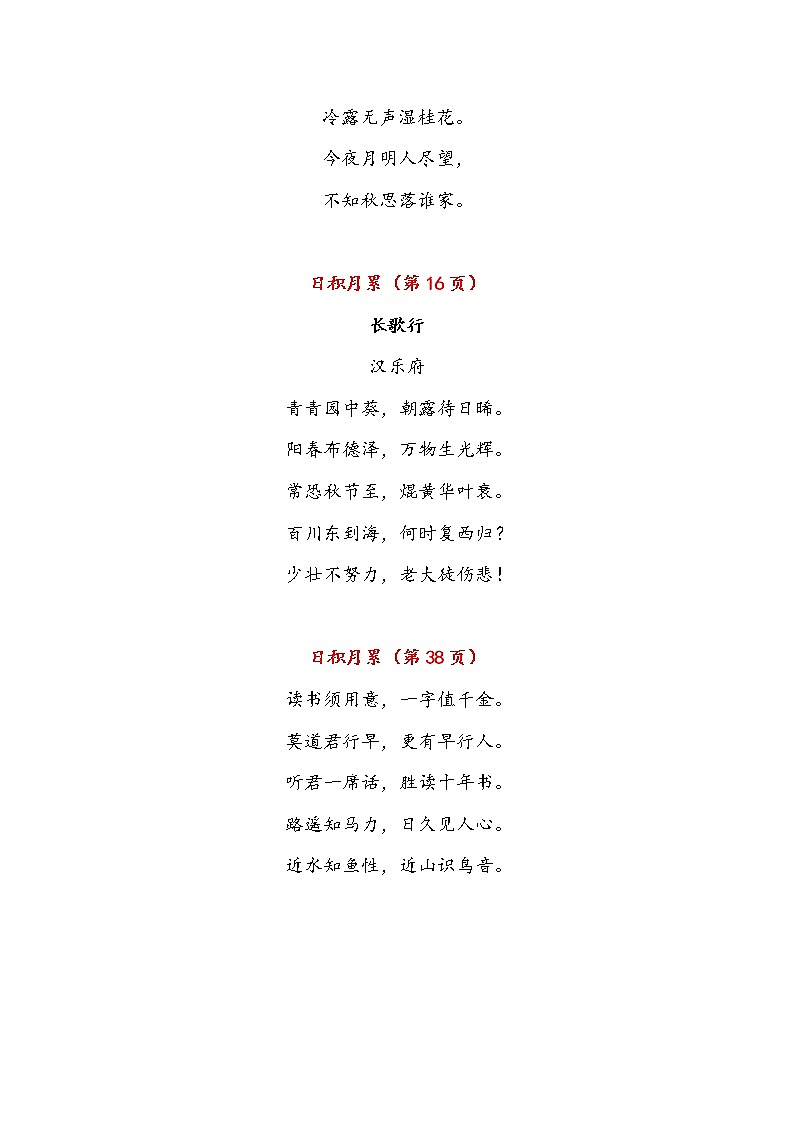 冷露无声湿桂花。

今夜月明人尽望，

不知秋思落谁家。

日积月累（第 16 页）

长歌行

汉乐府

青青园中葵，朝露待日晞。

阳春布德泽，万物生光辉。

常恐秋节至，焜黄华叶衰。

百川东到海，何时复西归？

少壮不努力，老大徒伤悲！

日积月累（第 38 页）

读书须用意，一字值千金。

莫道君行早，更有早行人。

听君一席话，胜读十年书。

路遥知马力，日久见人心。

近水知鱼性，近山识鸟音。